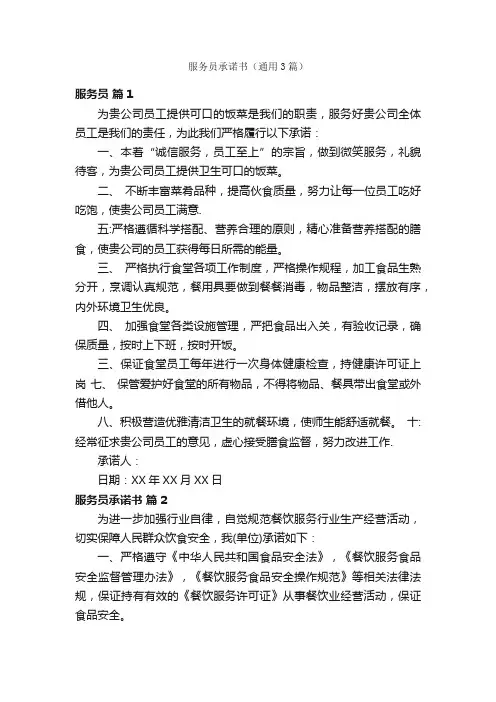 服务员承诺书（通用3篇）

服务员 篇1

为贵公司员工提供可口的饭菜是我们的职责，服务好贵公司全体员工是我们的责任，为此我们严格履行以下承诺：

一、本着“诚信服务，员工至上”的宗旨，做到微笑服务，礼貌待客，为贵公司员工提供卫生可口的饭菜。

二、 不断丰富菜肴品种，提高伙食质量，努力让每一位员工吃好吃饱，使贵公司员工满意.

五:严格遵循科学搭配、营养合理的原则，精心准备营养搭配的膳食，使贵公司的员工获得每日所需的能量。

三、 严格执行食堂各项工作制度，严格操作规程，加工食品生熟分开，烹调认真规范，餐用具要做到餐餐消毒，物品整洁，摆放有序，内外环境卫生优良。

四、 加强食堂各类设施管理，严把食品出入关，有验收记录，确保质量，按时上下班，按时开饭。

三、保证食堂员工每年进行一次身体健康检查，持健康许可证上岗 七、 保管爱护好食堂的所有物品，不得将物品、餐具带出食堂或外借他人。

八、积极营造优雅清洁卫生的就餐环境，使师生能舒适就餐。 十:经常征求贵公司员工的意见，虚心接受膳食监督，努力改进工作.

承诺人：

日期：XX年XX月XX日

服务员承诺书 篇2

为进一步加强行业自律，自觉规范餐饮服务行业生产经营活动，切实保障人民群众饮食安全，我(单位)承诺如下：

一、严格遵守《中华人民共和国食品安全法》，《餐饮服务食品安全监督管理办法》，《餐饮服务食品安全操作规范》等相关法律法规，保证持有有效的《餐饮服务许可证》从事餐饮业经营活动，保证食品安全。